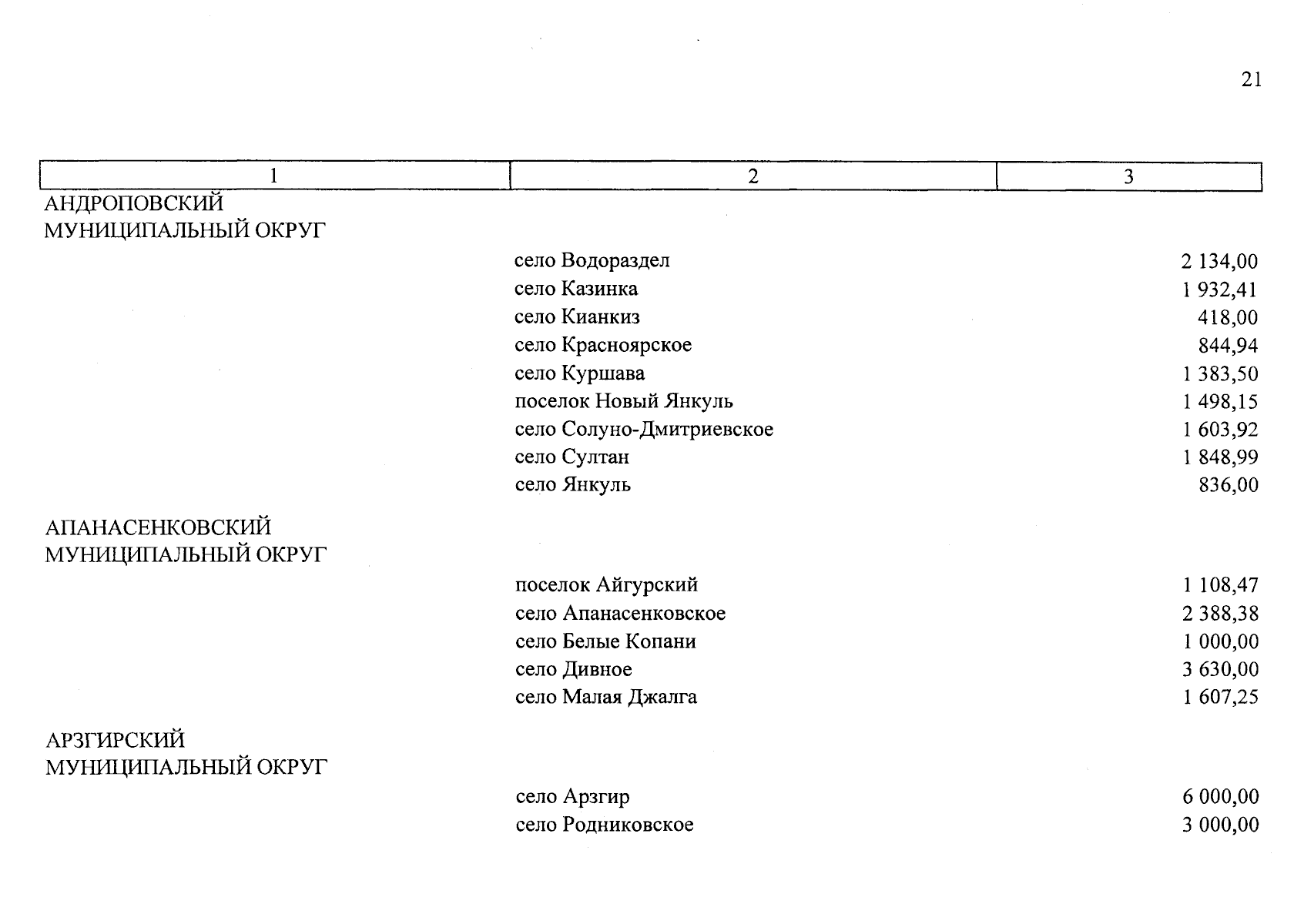 21

| 1 | 2 | 3 |
|---|---|---|
| АНДРОПОВСКИЙ МУНИЦИПАЛЬНЫЙ ОКРУГ | | |
| | село Водораздел | 2 134,00 |
| | село Казинка | 1 932,41 |
| | село Кианкиз | 418,00 |
| | село Красноярское | 844,94 |
| | село Куршава | 1 383,50 |
| | поселок Новый Янкуль | 1 498,15 |
| | село Солуно-Дмитриевское | 1 603,92 |
| | село Султан | 1 848,99 |
| | село Янкуль | 836,00 |
| АПАНАСЕНКОВСКИЙ МУНИЦИПАЛЬНЫЙ ОКРУГ | | |
| | поселок Айгурский | 1 108,47 |
| | село Апанасенковское | 2 388,38 |
| | село Белые Копани | 1 000,00 |
| | село Дивное | 3 630,00 |
| | село Малая Джалга | 1 607,25 |
| АРЗГИРСКИЙ МУНИЦИПАЛЬНЫЙ ОКРУГ | | |
| | село Арзгир | 6 000,00 |
| | село Родниковское | 3 000,00 |